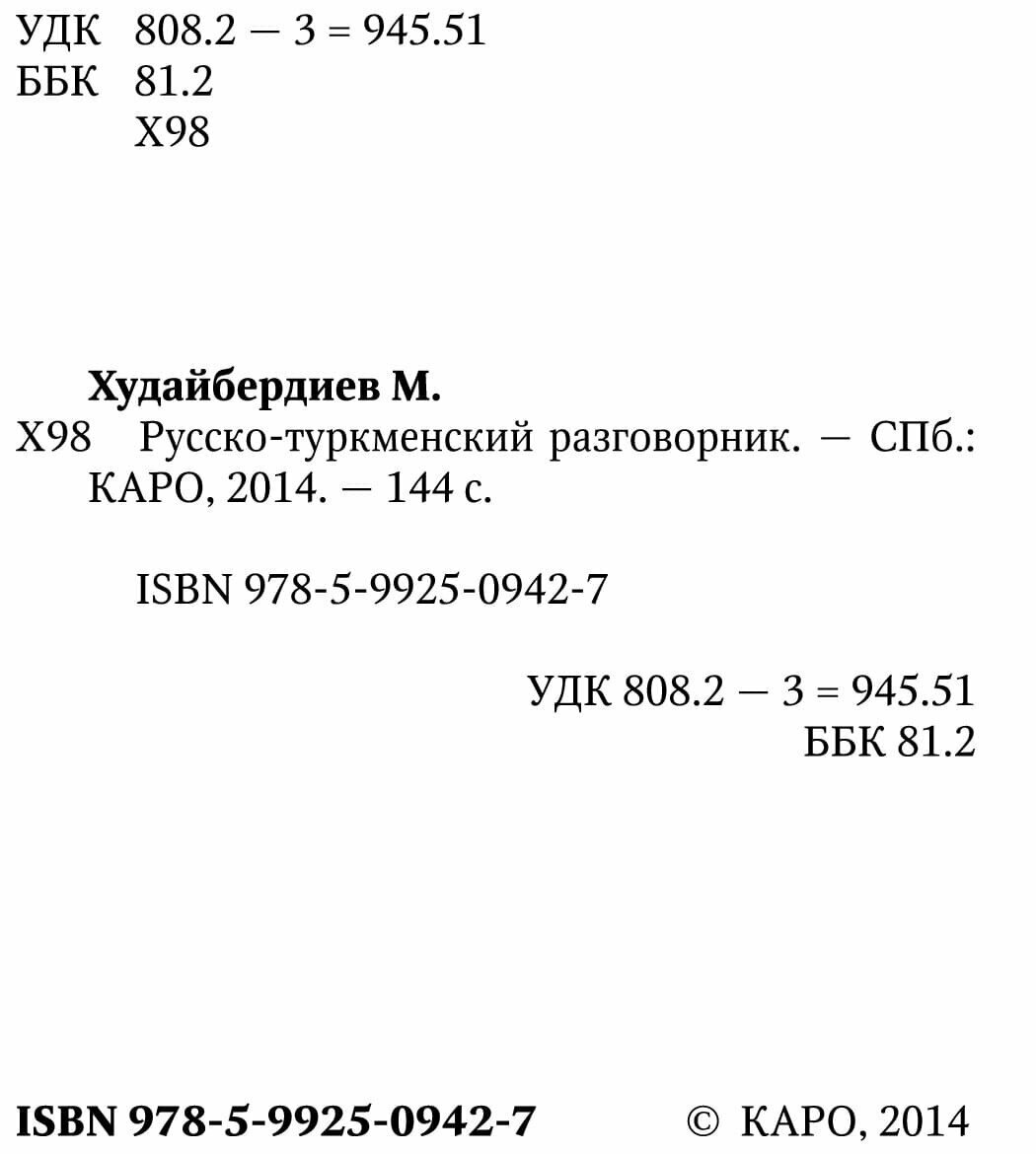 УДК 808.2 — 3 = 945.51
ББК 81.2
Х98

Худайбердиев М.
Х98 Русско-туркменский разговорник. — СПб.: КАРО, 2014. — 144 с.

ISBN 978-5-9925-0942-7

УДК 808.2 — 3 = 945.51
ББК 81.2

ISBN 978-5-9925-0942-7 © КАРО, 2014